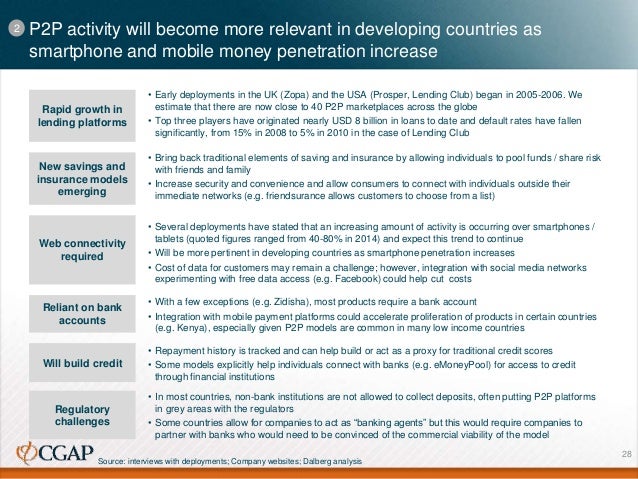 2 P2P activity will become more relevant in developing countries as smartphone and mobile money penetration increase

Rapid growth in lending platforms

• Early deployments in the UK (Zopa) and the USA (Prosper, Lending Club) began in 2005-2006. We estimate that there are now close to 40 P2P marketplaces across the globe
• Top three players have originated nearly USD 8 billion in loans to date and default rates have fallen significantly, from 15% in 2008 to 5% in 2010 in the case of Lending Club

New savings and insurance models emerging

• Bring back traditional elements of saving and insurance by allowing individuals to pool funds / share risk with friends and family
• Increase security and convenience and allow consumers to connect with individuals outside their immediate networks (e.g. friendsurance allows customers to choose from a list)

Web connectivity required

• Several deployments have stated that an increasing amount of activity is occurring over smartphones / tablets (quoted figures ranged from 40-80% in 2014) and expect this trend to continue
• Will be more pertinent in developing countries as smartphone penetration increases
• Cost of data for customers may remain a challenge; however, integration with social media networks experimenting with free data access (e.g. Facebook) could help cut costs

Reliant on bank accounts

• With a few exceptions (e.g. Zidisha), most products require a bank account
• Integration with mobile payment platforms could accelerate proliferation of products in certain countries (e.g. Kenya), especially given P2P models are common in many low income countries

Will build credit

• Repayment history is tracked and can help build or act as a proxy for traditional credit scores
• Some models explicitly help individuals connect with banks (e.g. eMoneyPool) for access to credit through financial institutions

Regulatory challenges

• In most countries, non-bank institutions are not allowed to collect deposits, often putting P2P platforms in grey areas with the regulators
• Some countries allow for companies to act as "banking agents" but this would require companies to partner with banks who would need to be convinced of the commercial viability of the model

CGAP

Source: interviews with deployments; Company websites; Dalberg analysis

28